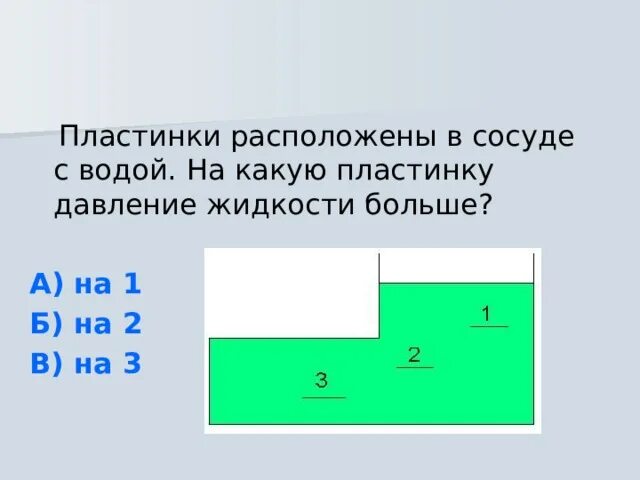 Пластинки расположены в сосуде с водой. На какую пластинку давление жидкости больше?

А) на 1
Б) на 2
В) на 3

1
2
3